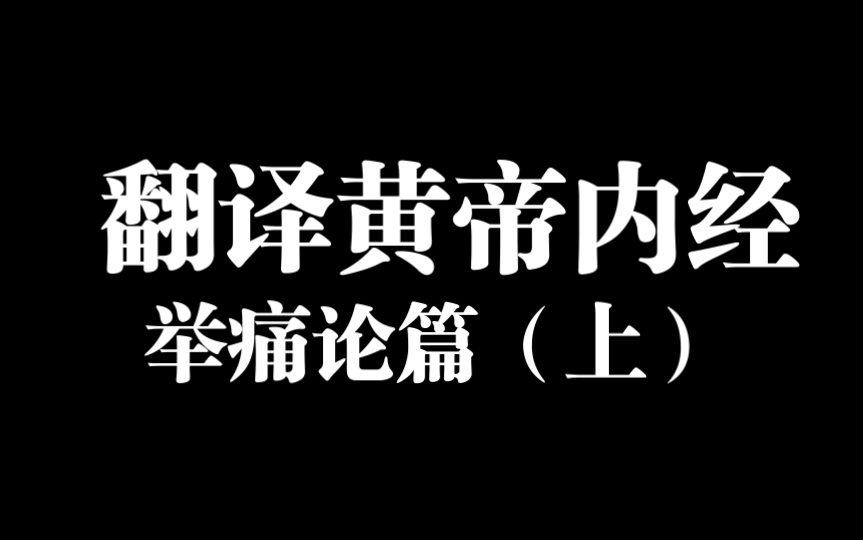 翻译黄帝内经

举痛论篇（上）